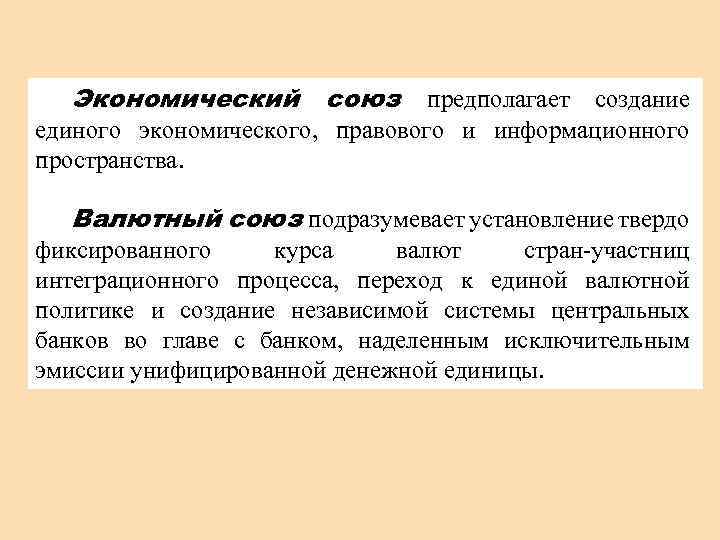 Экономический союз предполагает создание единого экономического, правового и информационного пространства.

Валютный союз подразумевает установление твердо фиксированного курса валют стран-участниц интеграционного процесса, переход к единой валютной политике и создание независимой системы центральных банков во главе с банком, наделенным исключительным эмиссии унифицированной денежной единицы.